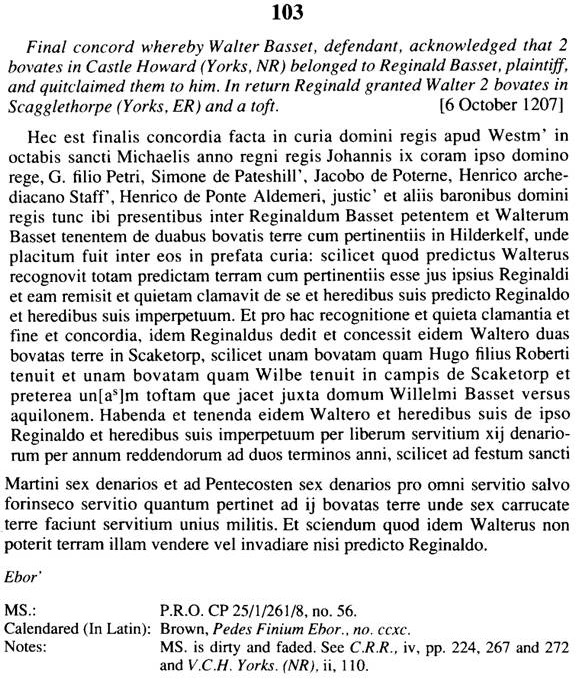 103

Final concord whereby Walter Basset, defendant, acknowledged that 2 bovates in Castle Howard (Yorks, NR) belonged to Reginald Basset, plaintiff, and quitclaimed them to him. In return Reginald granted Walter 2 bovates in Scagglethorpe (Yorks, ER) and a toft. [6 October 1207]

Hec est finalis concordia facta in curia domini regis apud Westm' in octabis sancti Michaelis anno regni regis Johannis ix coram ipso domino rege, G. filio Petri, Simone de Pateshill', Jacobo de Poterne, Henrico archediacano Staff', Henrico de Ponte Aldemeri, justic' et aliis baronibus domini regis tunc ibi presentibus inter Reginaldum Basset petentem et Walterum Basset tenentem de duabus bovatis terre cum pertinentiis in Hilderkelf, unde placitum fuit inter eos in prefata curia: scilicet quod predictus Walterus recognovit totam predictam terram cum pertinentiis esse jus ipsius Reginaldi et eam remisit et quietam clamavit de se et heredibus suis predicto Reginaldo et heredibus suis imperpetuum. Et pro hac recognitione et quieta clamantia et fine et concordia, idem Reginaldus dedit et concessit eidem Waltero duas bovatas terre in Scaketorp, scilicet unam bovatam quam Hugo filius Roberti tenuit et unam bovatam quam Wilbe tenuit in campis de Scaketorp et preterea un[a$^s$]m toftam que jacet juxta domum Willelmi Basset versus aquilonem. Habenda et tenenda eidem Waltero et heredibus suis de ipso Reginaldo et heredibus suis imperpetuum per liberum servitium xij denariorum per annum reddendorum ad duos terminos anni, scilicet ad festum sancti Martini sex denarios et ad Pentecosten sex denarios pro omni servitio salvo forinseco servitio quantum pertinet ad ij bovatas terre unde sex carrucate terre faciunt servitium unius militis. Et sciendum quod idem Walterus non poterit terram illam vendere vel invadiare nisi predicto Reginaldo.

Ebor'

MS.: P.R.O. CP 25/1/261/8, no. 56.
Calendared (In Latin): Brown, Pedes Finium Ebor., no. ccxc.
Notes: MS. is dirty and faded. See C.R.R., iv, pp. 224, 267 and 272 and V.C.H. Yorks. (NR), ii, 110.